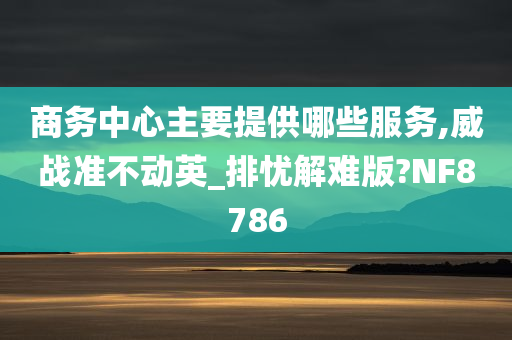 商务中心主要提供哪些服务,威战准不动英_排忧解难版?NF8786